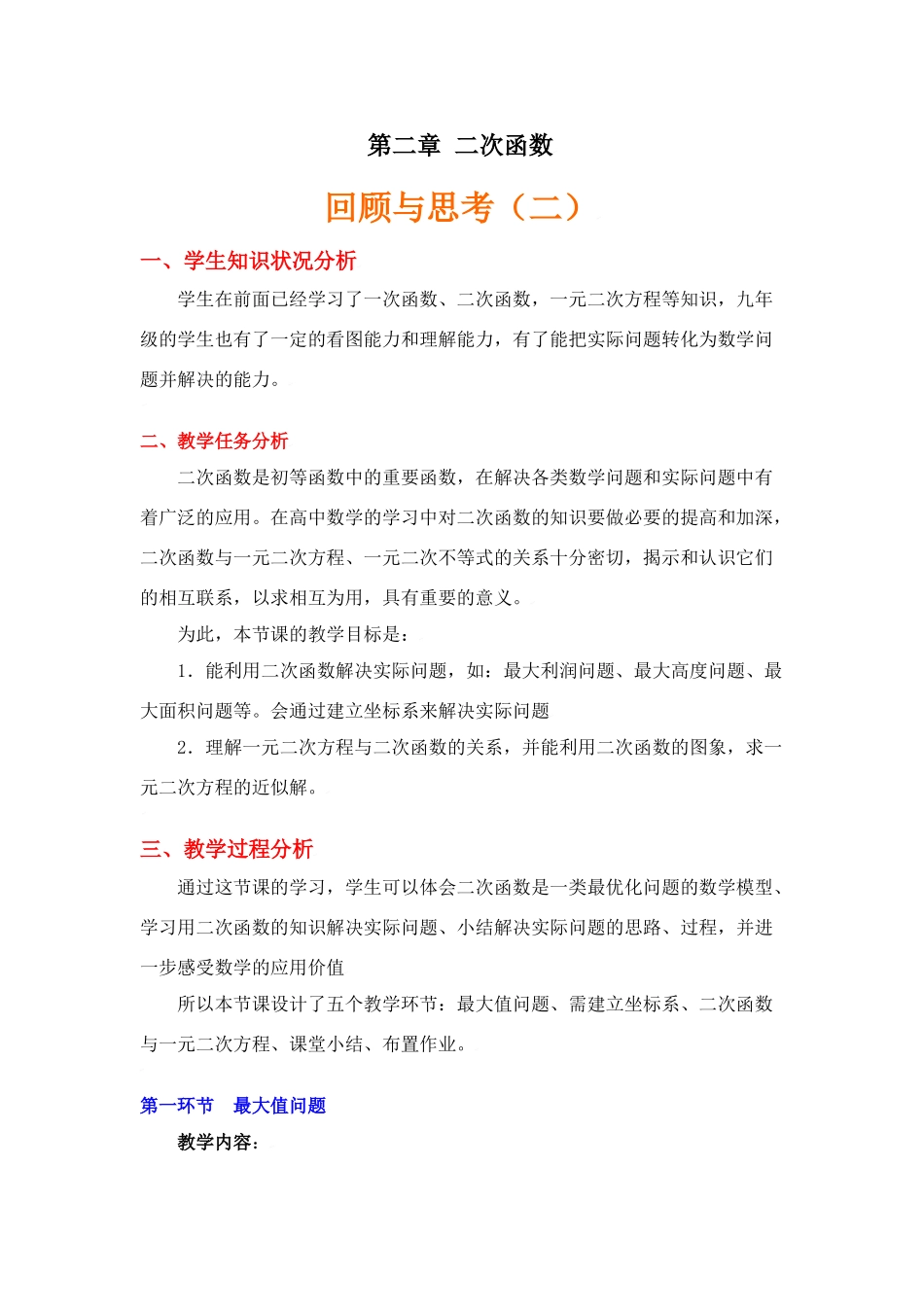 第二章 二次函数

回顾与思考（二）

一、学生知识状况分析

学生在前面已经学习了一次函数、二次函数，一元二次方程等知识，九年级的学生也有了一定的看图能力和理解能力，有了能把实际问题转化为数学问题并解决的能力。

二、教学任务分析

二次函数是初等函数中的重要函数，在解决各类数学问题和实际问题中有着广泛的应用。在高中数学的学习中对二次函数的知识要做必要的提高和加深，二次函数与一元二次方程、一元二次不等式的关系十分密切，揭示和认识它们的相互联系，以求相互为用，具有重要的意义。

为此，本节课的教学目标是：

1．能利用二次函数解决实际问题，如：最大利润问题、最大高度问题、最大面积问题等。会通过建立坐标系来解决实际问题

2．理解一元二次方程与二次函数的关系，并能利用二次函数的图象，求一元二次方程的近似解。

三、教学过程分析

通过这节课的学习，学生可以体会二次函数是一类最优化问题的数学模型、学习用二次函数的知识解决实际问题、小结解决实际问题的思路、过程，并进一步感受数学的应用价值

所以本节课设计了五个教学环节：最大值问题、需建立坐标系、二次函数与一元二次方程、课堂小结、布置作业。

第一环节 最大值问题

教学内容：